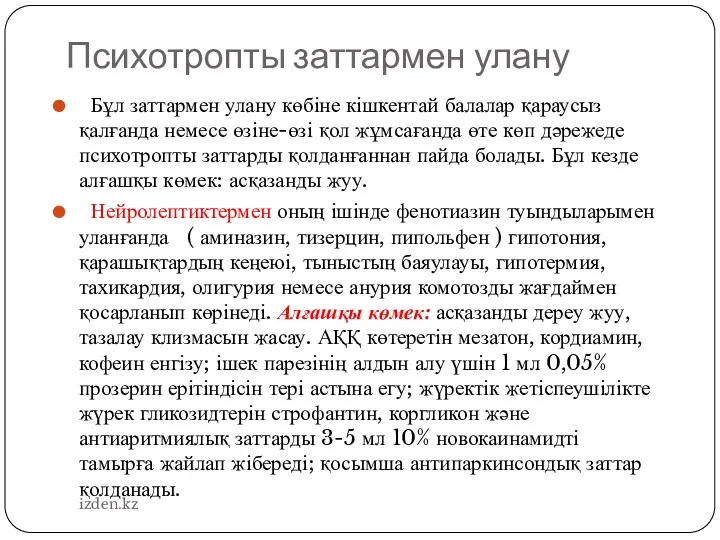 Психотропты заттармен улану

Бұл заттармен улану көбіне кішкентай балалар қараусыз қалғанда немесе өзіне-өзі қол жұмсағанда өте көп дәрежеде психотропты заттарды қолданғаннан пайда болады. Бұл кезде алғашқы көмек: асқазанды жуу.

Нейролептиктермен оның ішінде фенотиазин туындыларымен уланғанда ( аминазин, тизерцин, пипольфен ) гипотония, қарашықтардың кеңеюі, тыныстың баяулауы, гипотермия, тахикардия, олигурия немесе анурия комотозды жағдаймен қосарланып көрінеді. Алғашқы көмек: асқазанды дереу жуу, тазалау клизмасын жасау. АҚҚ көтеретін мезатон, кордиамин, кофеин енгізу; ішек парезінің алдын алу үшін 1 мл 0,05% прозерин ерітіндісін тері астына егу; жүректік жетіспеушілікте жүрек гликозидтерін строфантин, коргликон және антиаритмиялық заттарды 3-5 мл 10% новокаинамидті тамырға жайлап жібереді; қосымша антипаркинсондық заттар қолданады.

izden.kz